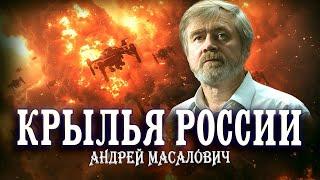 КРЫЛЬЯ РОССИИ
АНДРЕЙ МАСАЛОВИЧ